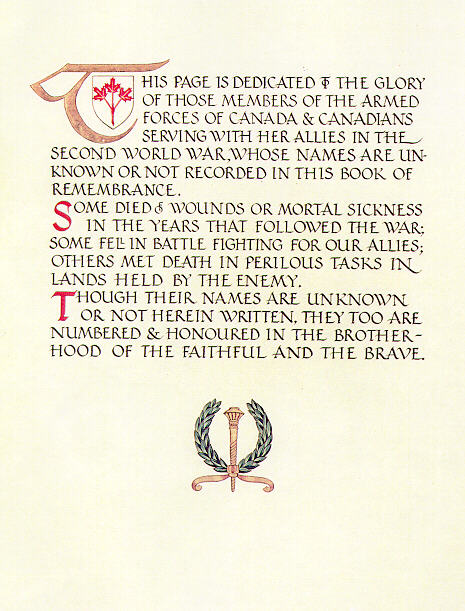 THIS PAGE IS DEDICATED TO THE GLORY OF THOSE MEMBERS OF THE ARMED FORCES OF CANADA & CANADIANS SERVING WITH HER ALLIES IN THE SECOND WORLD WAR, WHOSE NAMES ARE UNKNOWN OR NOT RECORDED IN THIS BOOK OF REMEMBRANCE.

SOME DIED OF WOUNDS OR MORTAL SICKNESS IN THE YEARS THAT FOLLOWED THE WAR; SOME FELL IN BATTLE FIGHTING FOR OUR ALLIES; OTHERS MET DEATH IN PERILOUS TASKS IN LANDS HELD BY THE ENEMY.

THOUGH THEIR NAMES ARE UNKNOWN OR NOT HEREIN WRITTEN, THEY TOO ARE NUMBERED & HONOURED IN THE BROTHERHOOD OF THE FAITHFUL AND THE BRAVE.